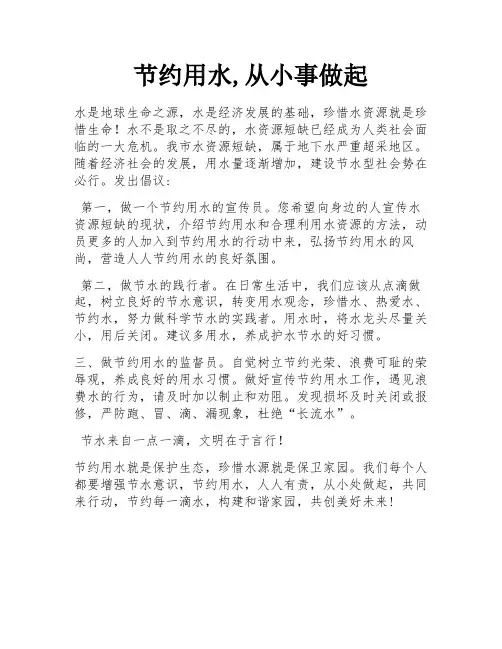 节约用水,从小事做起

水是地球生命之源，水是经济发展的基础，珍惜水资源就是珍惜生命！水不是取之不尽的，水资源短缺已经成为人类社会面临的一大危机。我市水资源短缺，属于地下水严重超采地区。随着经济社会的发展，用水量逐渐增加，建设节水型社会势在必行。发出倡议：

第一，做一个节约用水的宣传员。您希望向身边的人宣传水资源短缺的现状，介绍节约用水和合理利用水资源的方法，动员更多的人加入到节约用水的行动中来，弘扬节约用水的风尚，营造人人节约用水的良好氛围。

第二，做节水的践行者。在日常生活中，我们应该从点滴做起，树立良好的节水意识，转变用水观念，珍惜水、热爱水、节约水，努力做科学节水的实践者。用水时，将水龙头尽量关小，用后关闭。建议多用水，养成护水节水的好习惯。

三、做节约用水的监督员。自觉树立节约光荣、浪费可耻的荣辱观，养成良好的用水习惯。做好宣传节约用水工作，遇见浪费水的行为，请及时加以制止和劝阻。发现损坏及时关闭或报修，严防跑、冒、滴、漏现象，杜绝“长流水”。

节水来自一点一滴，文明在于言行！

节约用水就是保护生态，珍惜水源就是保卫家园。我们每个人都要增强节水意识，节约用水，人人有责，从小处做起，共同来行动，节约每一滴水，构建和谐家园，共创美好未来！